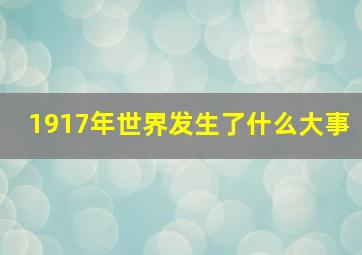 1917年世界发生了什么大事